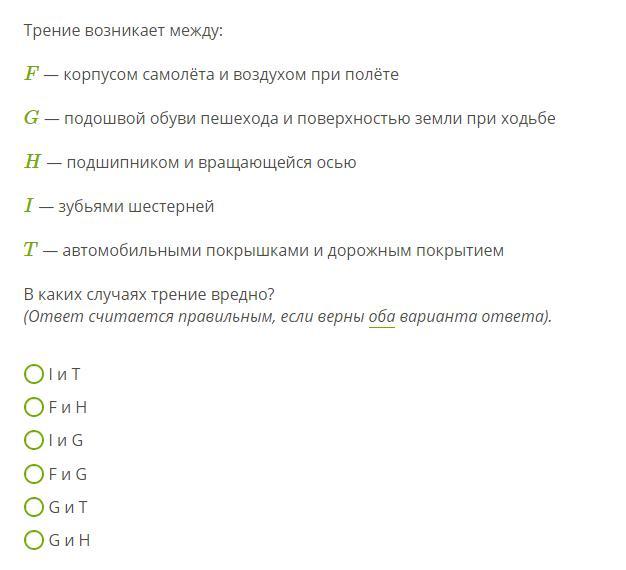 Трение возникает между:

$F$ — корпусом самолёта и воздухом при полёте

$G$ — подошвой обуви пешехода и поверхностью земли при ходьбе

$H$ — подшипником и вращающейся осью

$I$ — зубьями шестерней

$T$ — автомобильными покрышками и дорожным покрытием

В каких случаях трение вредно?
(Ответ считается правильным, если верны оба варианта ответа).

I и T
F и H
I и G
F и G
G и T
G и H